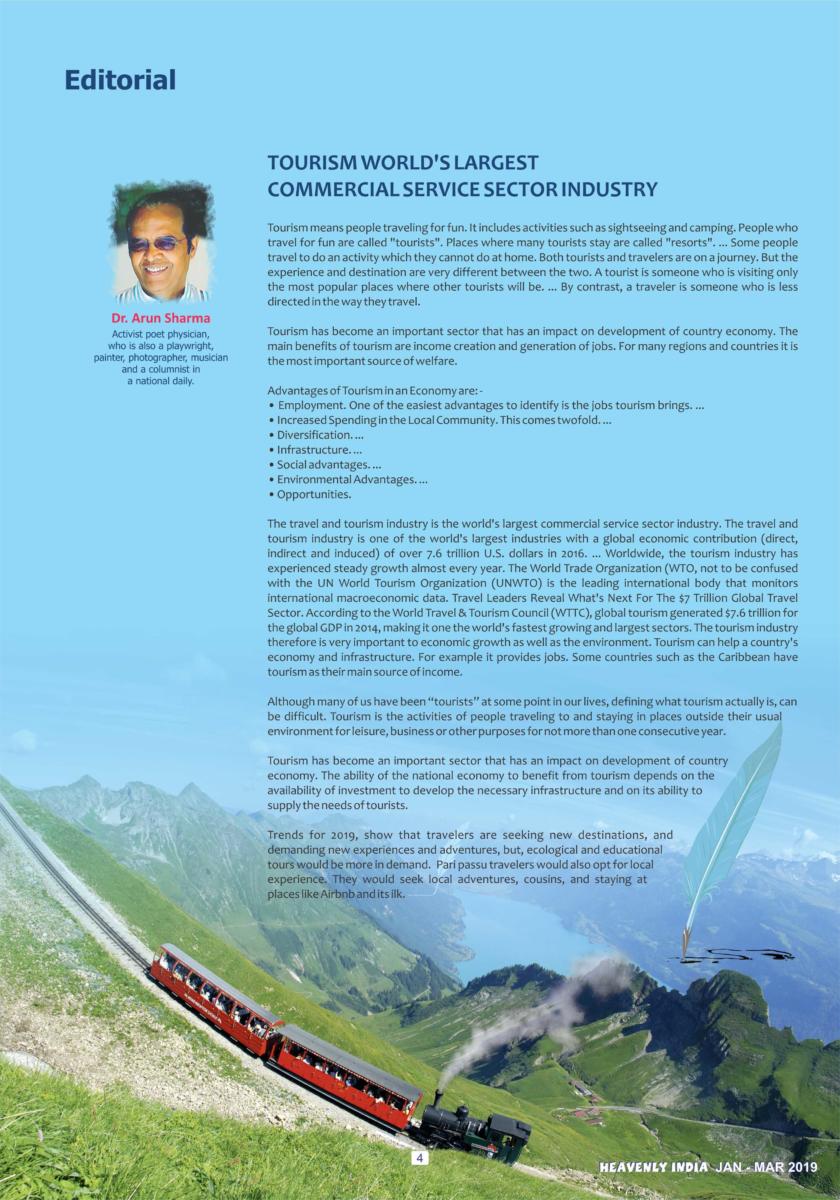 Editorial

Dr. Arun Sharma
Activist poet physician, who is also a playwright, painter, photographer, musician and a columnist in a national daily.

TOURISM WORLD'S LARGEST COMMERCIAL SERVICE SECTOR INDUSTRY

Tourism means people traveling for fun. It includes activities such as sightseeing and camping. People who travel for fun are called "tourists". Places where many tourists stay are called "resorts". ... Some people travel to do an activity which they cannot do at home. Both tourists and travelers are on a journey. But the experience and destination are very different between the two. A tourist is someone who is visiting only the most popular places where other tourists will be. ... By contrast, a traveler is someone who is less directed in the way they travel.

Tourism has become an important sector that has an impact on development of country economy. The main benefits of tourism are income creation and generation of jobs. For many regions and countries it is the most important source of welfare.

Advantages of Tourism in an Economy are: -
• Employment. One of the easiest advantages to identify is the jobs tourism brings. ...
• Increased Spending in the Local Community. This comes twofold. ...
• Diversification. ...
• Infrastructure. ...
• Social advantages. ...
• Environmental Advantages. ...
• Opportunities.

The travel and tourism industry is the world's largest commercial service sector industry. The travel and tourism industry is one of the world's largest industries with a global economic contribution (direct, indirect and induced) of over 7.6 trillion U.S. dollars in 2016. ... Worldwide, the tourism industry has experienced steady growth almost every year. The World Trade Organization (WTO, not to be confused with the UN World Tourism Organization (UNWTO) is the leading international body that monitors international macroeconomic data. Travel Leaders Reveal What's Next For The $7 Trillion Global Travel Sector. According to the World Travel & Tourism Council (WTTC), global tourism generated $7.6 trillion for the global GDP in 2014, making it one the world's fastest growing and largest sectors. The tourism industry therefore is very important to economic growth as well as the environment. Tourism can help a country's economy and infrastructure. For example it provides jobs. Some countries such as the Caribbean have tourism as their main source of income.

Although many of us have been "tourists" at some point in our lives, defining what tourism actually is, can be difficult. Tourism is the activities of people traveling to and staying in places outside their usual environment for leisure, business or other purposes for not more than one consecutive year.

Tourism has become an important sector that has an impact on development of country economy. The ability of the national economy to benefit from tourism depends on the availability of investment to develop the necessary infrastructure and on its ability to supply the needs of tourists.

Trends for 2019, show that travelers are seeking new destinations, and demanding new experiences and adventures, but, ecological and educational tours would be more in demand. Pari passu travelers would also opt for local experience. They would seek local adventures, cousins, and staying at places like Airbnb and its ilk.

4

HEAVENLY INDIA JAN - MAR 2019